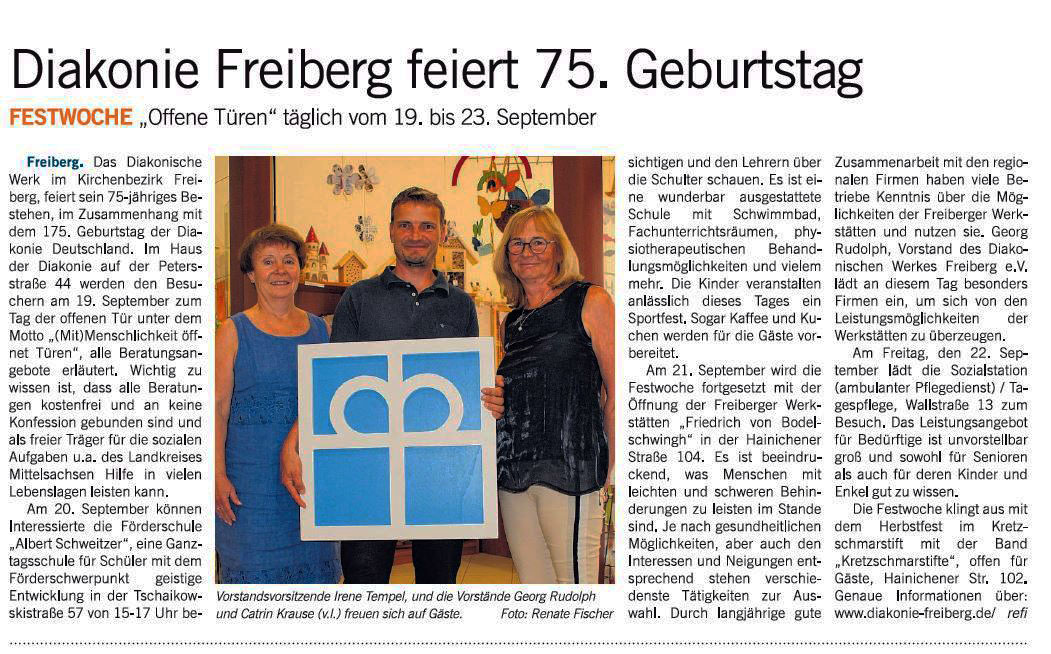 Diakonie Freiberg feiert 75. Geburtstag

FESTWOCHE „Offene Türen“ täglich vom 19. bis 23. September

Freiberg. Das Diakonische Werk im Kirchenbezirk Freiberg, feiert sein 75-jähriges Bestehen, im Zusammenhang mit dem 175. Geburtstag der Diakonie Deutschland. Im Haus der Diakonie auf der Petersstraße 44 werden den Besuchern am 19. September zum Tag der offenen Tür unter dem Motto „(Mit)Menschlichkeit öffnet Türen“, alle Beratungsangebote erläutert. Wichtig zu wissen ist, dass alle Beratungen kostenfrei und an keine Konfession gebunden sind und als freier Träger für die sozialen Aufgaben u.a. des Landkreises Mittelsachsen Hilfe in vielen Lebenslagen leisten kann.

Am 20. September können Interessierte die Förderschule „Albert Schweitzer“, eine Ganztagsschule für Schüler mit dem Förderschwerpunkt geistige Entwicklung in der Tschaikowskistraße 57 von 15-17 Uhr besichtigen und den Lehrern über die Schulter schauen. Es ist eine wunderbar ausgestattete Schule mit Schwimmbad, Fachunterrichtsräumen, physiotherapeutischen Behandlungsmöglichkeiten und vielem mehr. Die Kinder veranstalten anlässlich dieses Tages ein Sportfest. Sogar Kaffee und Kuchen werden für die Gäste vorbereitet.

Am 21. September wird die Festwoche fortgesetzt mit der Öffnung der Freiberger Werkstätten „Friedrich von Bodelschwingh“ in der Hainichener Straße 104. Es ist beeindruckend, was Menschen mit leichten und schweren Behinderungen zu leisten im Stande sind. Je nach gesundheitlichen Möglichkeiten, aber auch den Interessen und Neigungen entsprechend stehen verschiedenste Tätigkeiten zur Auswahl. Durch langjährige gute Zusammenarbeit mit den regionalen Firmen haben viele Betriebe Kenntnis über die Möglichkeiten der Freiberger Werkstätten und nutzen sie. Georg Rudolph, Vorstand des Diakonischen Werkes Freiberg e.V. lädt an diesem Tag besonders Firmen ein, um sich von den Leistungsmöglichkeiten der Werkstätten zu überzeugen.

Am Freitag, den 22. September lädt die Sozialstation (ambulanter Pflegedienst) / Tagespflege, Wallstraße 13 zum Besuch. Das Leistungsangebot für Bedürftige ist unvorstellbar groß und sowohl für Senioren als auch für deren Kinder und Enkel gut zu wissen.

Die Festwoche klingt aus mit dem Herbstfest im Kretzschmarstift mit der Band „Kretzschmarstifte“, offen für Gäste, Hainichener Str. 102. Genaue Informationen über: www.diakonie-freiberg.de/ refi

Vorstandsvorsitzende Irene Tempel, und die Vorstände Georg Rudolph und Catrin Krause (v.l.) freuen sich auf Gäste. Foto: Renate Fischer